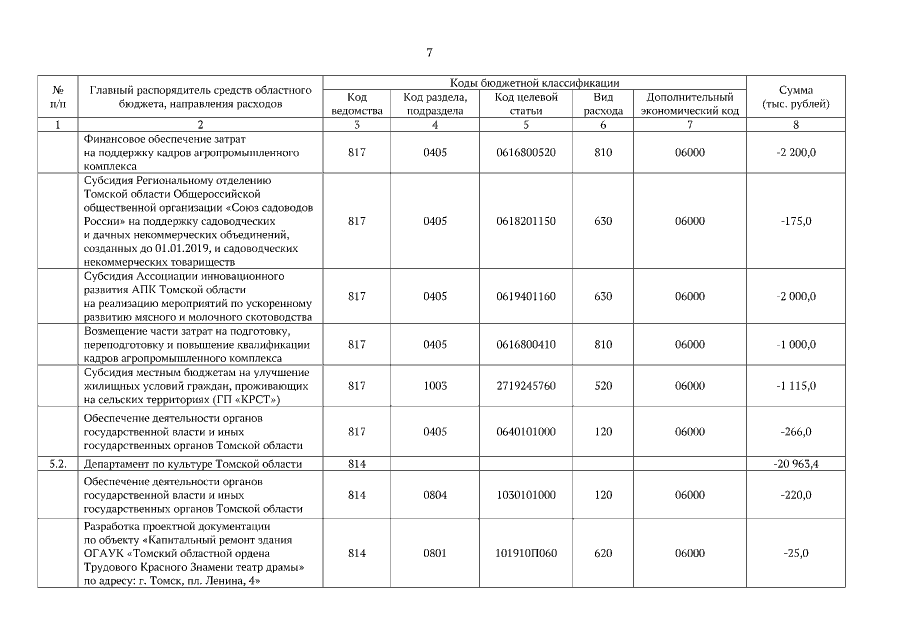 7

| № п/п | Главный распорядитель средств областного бюджета, направления расходов | Коды бюджетной классификации | | | | | Сумма (тыс. рублей) |
|---|---|---|---|---|---|---|---|
| | | Код ведомства | Код раздела, подраздела | Код целевой статьи | Вид расхода | Дополнительный экономический код | |
| 1 | 2 | 3 | 4 | 5 | 6 | 7 | 8 |
| | Финансовое обеспечение затрат на поддержку кадров агропромышленного комплекса | 817 | 0405 | 0616800520 | 810 | 06000 | -2 200,0 |
| | Субсидия Региональному отделению Томской области Общероссийской общественной организации «Союз садоводов России» на поддержку садоводческих и дачных некоммерческих объединений, созданных до 01.01.2019, и садоводческих некоммерческих товариществ | 817 | 0405 | 0618201150 | 630 | 06000 | -175,0 |
| | Субсидия Ассоциации инновационного развития АПК Томской области на реализацию мероприятий по ускоренному развитию мясного и молочного скотоводства | 817 | 0405 | 0619401160 | 630 | 06000 | -2 000,0 |
| | Возмещение части затрат на подготовку, переподготовку и повышение квалификации кадров агропромышленного комплекса | 817 | 0405 | 0616800410 | 810 | 06000 | -1 000,0 |
| | Субсидия местным бюджетам на улучшение жилищных условий граждан, проживающих на сельских территориях (ГП «КРСТ») | 817 | 1003 | 2719245760 | 520 | 06000 | -1 115,0 |
| | Обеспечение деятельности органов государственной власти и иных государственных органов Томской области | 817 | 0405 | 0640101000 | 120 | 06000 | -266,0 |
| 5.2. | Департамент по культуре Томской области | 814 | | | | | -20 963,4 |
| | Обеспечение деятельности органов государственной власти и иных государственных органов Томской области | 814 | 0804 | 1030101000 | 120 | 06000 | -220,0 |
| | Разработка проектной документации по объекту «Капитальный ремонт здания ОГАУК «Томский областной ордена Трудового Красного Знамени театр драмы» по адресу: г. Томск, пл. Ленина, 4» | 814 | 0801 | 101910П060 | 620 | 06000 | -25,0 |